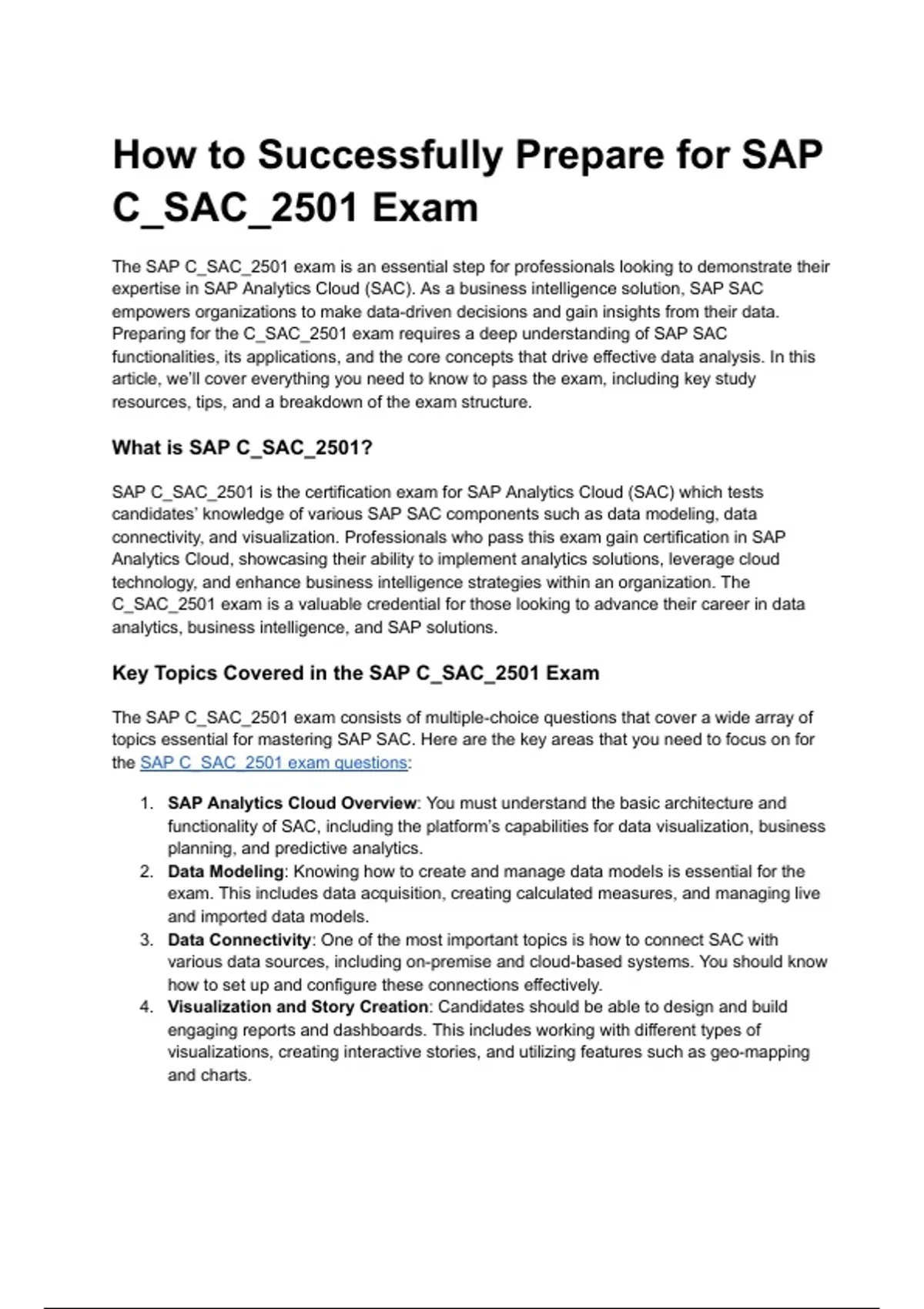 How to Successfully Prepare for SAP C_SAC_2501 Exam

The SAP C_SAC_2501 exam is an essential step for professionals looking to demonstrate their expertise in SAP Analytics Cloud (SAC). As a business intelligence solution, SAP SAC empowers organizations to make data-driven decisions and gain insights from their data. Preparing for the C_SAC_2501 exam requires a deep understanding of SAP SAC functionalities, its applications, and the core concepts that drive effective data analysis. In this article, we'll cover everything you need to know to pass the exam, including key study resources, tips, and a breakdown of the exam structure.

What is SAP C_SAC_2501?

SAP C_SAC_2501 is the certification exam for SAP Analytics Cloud (SAC) which tests candidates' knowledge of various SAP SAC components such as data modeling, data connectivity, and visualization. Professionals who pass this exam gain certification in SAP Analytics Cloud, showcasing their ability to implement analytics solutions, leverage cloud technology, and enhance business intelligence strategies within an organization. The C_SAC_2501 exam is a valuable credential for those looking to advance their career in data analytics, business intelligence, and SAP solutions.

Key Topics Covered in the SAP C_SAC_2501 Exam

The SAP C_SAC_2501 exam consists of multiple-choice questions that cover a wide array of topics essential for mastering SAP SAC. Here are the key areas that you need to focus on for the SAP C_SAC_2501 exam questions:

1. SAP Analytics Cloud Overview: You must understand the basic architecture and functionality of SAC, including the platform's capabilities for data visualization, business planning, and predictive analytics.
2. Data Modeling: Knowing how to create and manage data models is essential for the exam. This includes data acquisition, creating calculated measures, and managing live and imported data models.
3. Data Connectivity: One of the most important topics is how to connect SAC with various data sources, including on-premise and cloud-based systems. You should know how to set up and configure these connections effectively.
4. Visualization and Story Creation: Candidates should be able to design and build engaging reports and dashboards. This includes working with different types of visualizations, creating interactive stories, and utilizing features such as geo-mapping and charts.